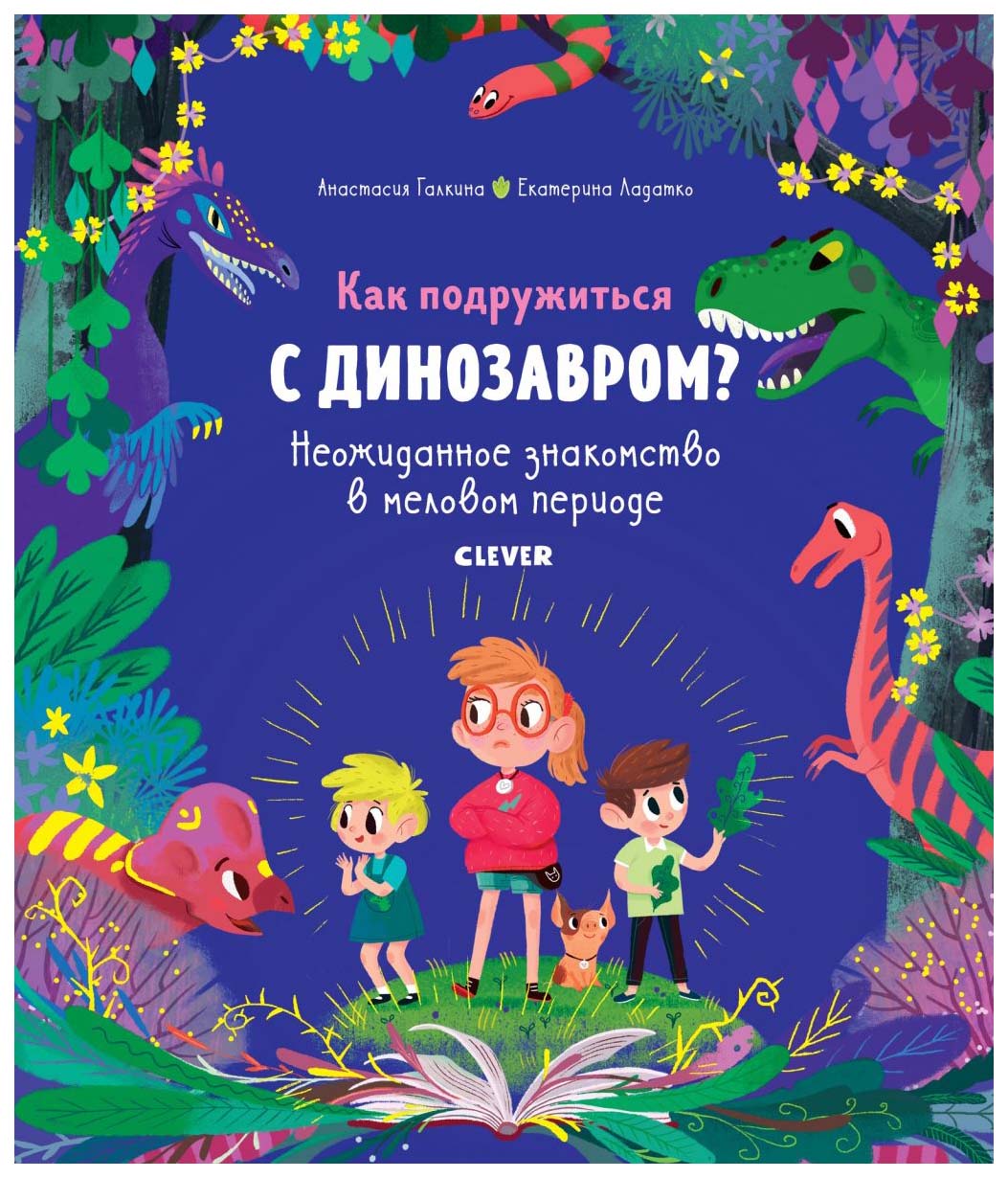 Анастасия Галкина Екатерина Ладатко

Как подружиться
С ДИНОЗАВРОМ?

Неожиданное знакомство в меловом периоде

CLEVER